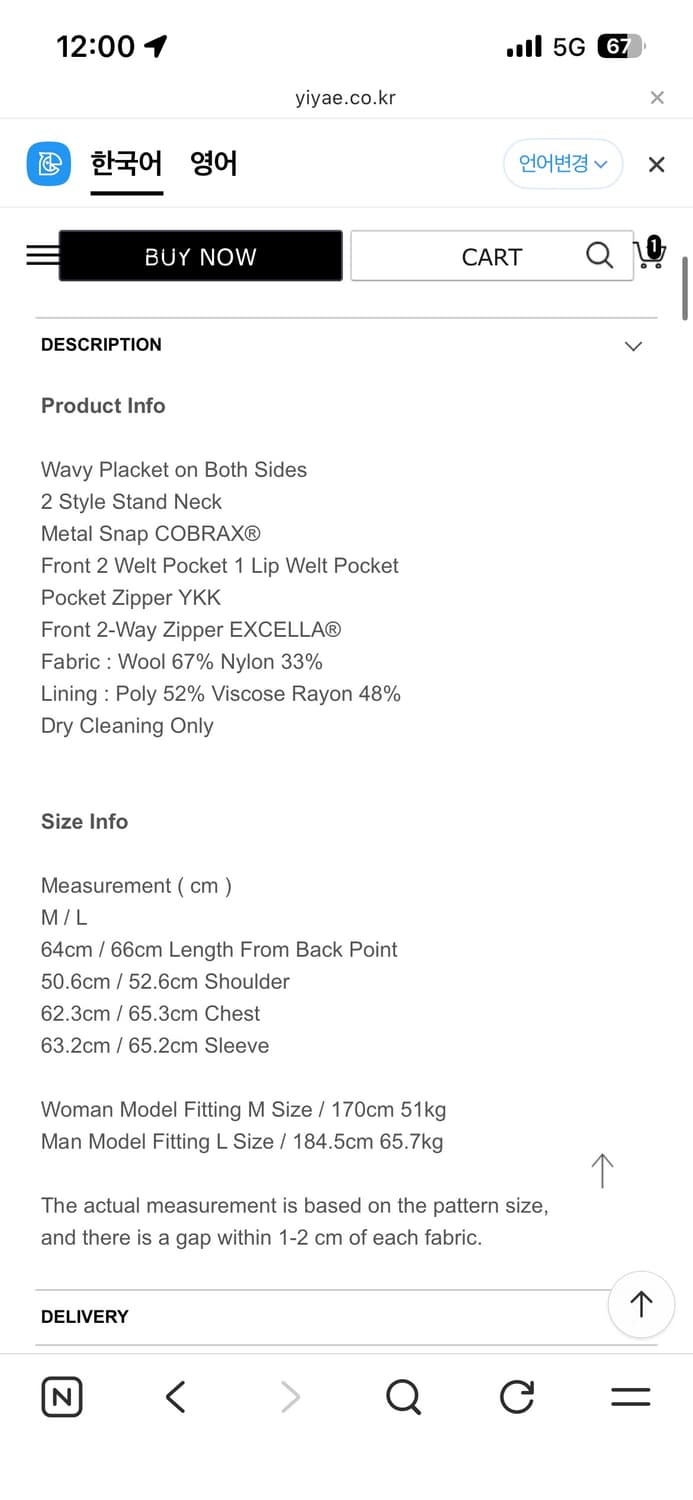 12:00 5G 67

yiyae.co.kr

한국어 영어 언어변경

BUY NOW CART 1

DESCRIPTION

Product Info

Wavy Placket on Both Sides
2 Style Stand Neck
Metal Snap COBRAX®
Front 2 Welt Pocket 1 Lip Welt Pocket
Pocket Zipper YKK
Front 2-Way Zipper EXCELLA®
Fabric : Wool 67% Nylon 33%
Lining : Poly 52% Viscose Rayon 48%
Dry Cleaning Only

Size Info

Measurement ( cm )
M / L
64cm / 66cm Length From Back Point
50.6cm / 52.6cm Shoulder
62.3cm / 65.3cm Chest
63.2cm / 65.2cm Sleeve

Woman Model Fitting M Size / 170cm 51kg
Man Model Fitting L Size / 184.5cm 65.7kg

The actual measurement is based on the pattern size, and there is a gap within 1-2 cm of each fabric.

DELIVERY

N